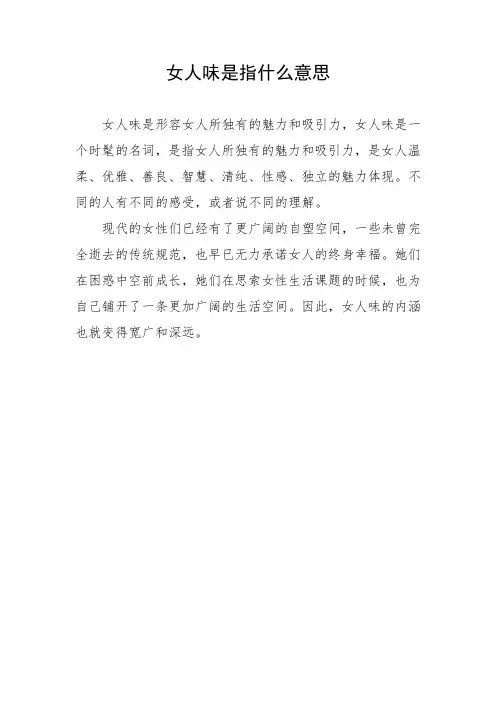 女人味是指什么意思

女人味是形容女人所独有的魅力和吸引力，女人味是一个时髦的名词，是指女人所独有的魅力和吸引力，是女人温柔、优雅、善良、智慧、清纯、性感、独立的魅力体现。不同的人有不同的感受，或者说不同的理解。

现代的女性们已经有了更广阔的自塑空间，一些未曾完全逝去的传统规范，也早已无力承诺女人的终身幸福。她们在困惑中空前成长，她们在思索女性生活课题的时候，也为自己铺开了一条更加广阔的生活空间。因此，女人味的内涵也就变得宽广和深远。